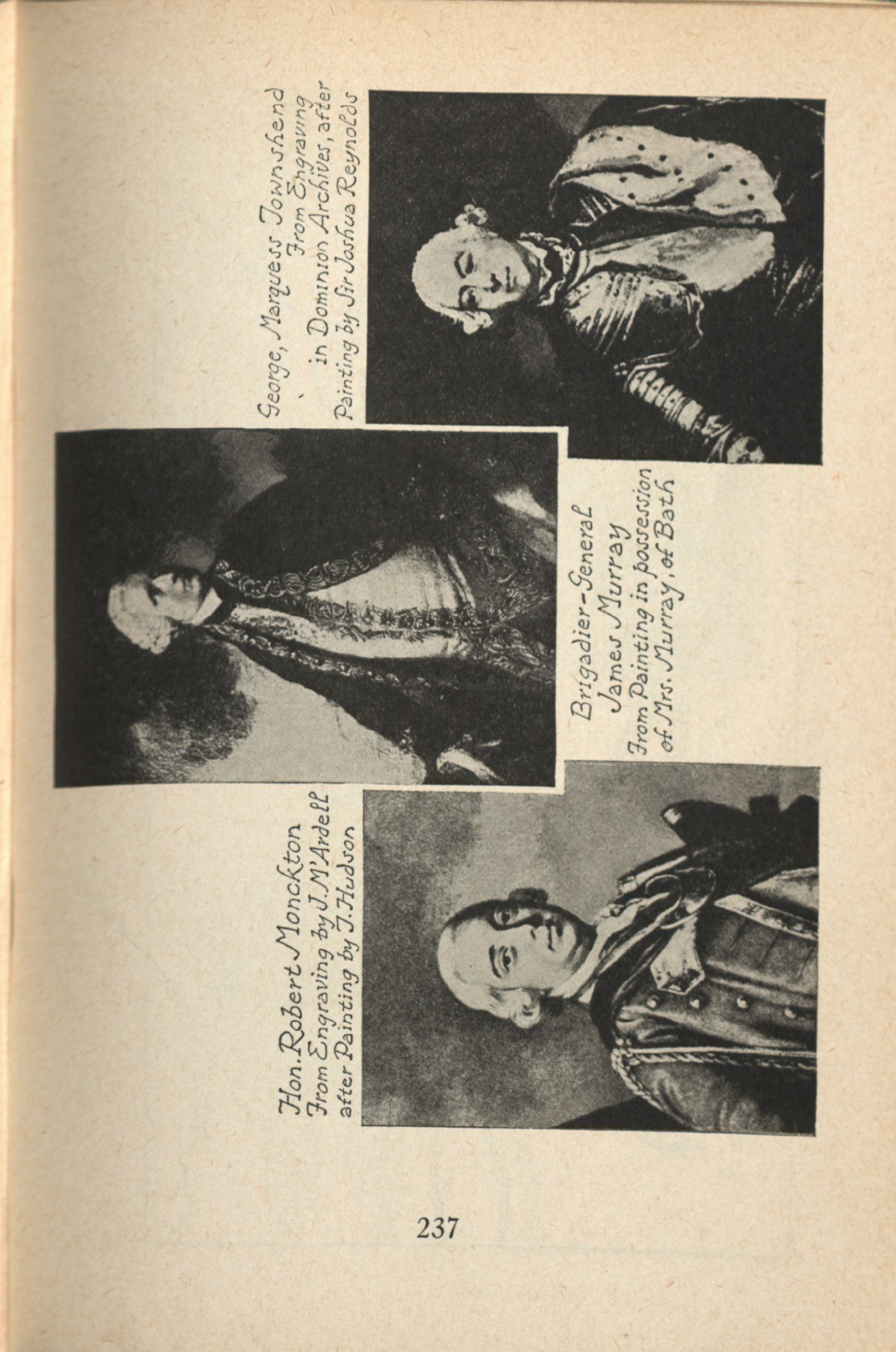 Hon. Robert Monckton
From Engraving by J. M'Ardell
after Painting by T. Hudson

Brigadier-General
James Murray
From Painting in possession
of Mrs. Murray, of Bath

George, Marquess Townshend
From Engraving
in Dominion Archives, after
Painting by Sir Joshua Reynolds

237